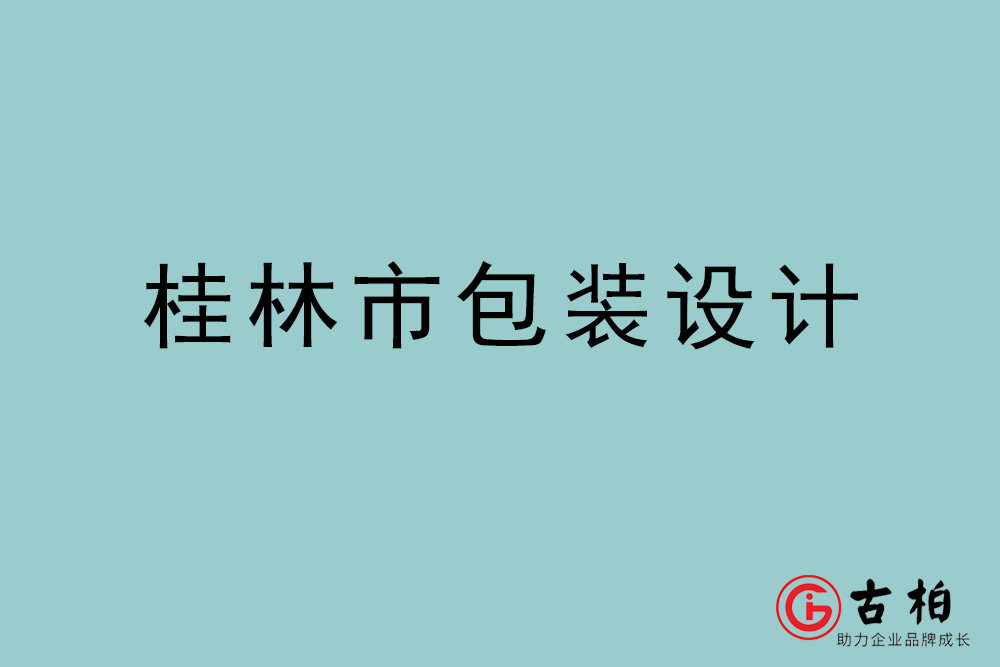 桂林市包装设计

古柏
助力企业品牌成长